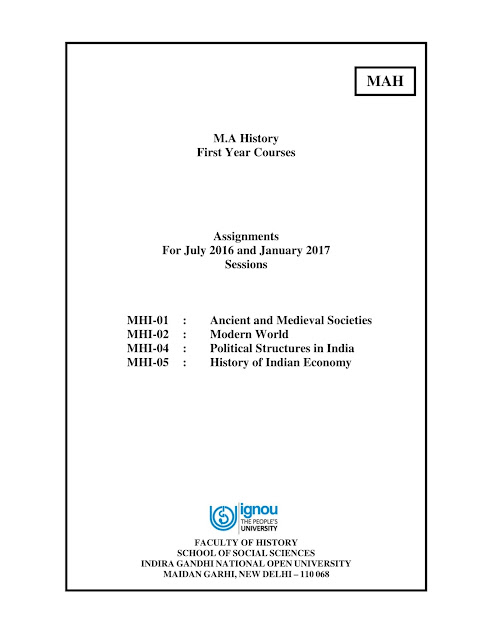 MAH

M.A History
First Year Courses

Assignments
For July 2016 and January 2017
Sessions

MHI-01 : Ancient and Medieval Societies
MHI-02 : Modern World
MHI-04 : Political Structures in India
MHI-05 : History of Indian Economy

ignou
THE PEOPLE'S
UNIVERSITY

FACULTY OF HISTORY
SCHOOL OF SOCIAL SCIENCES
INDIRA GANDHI NATIONAL OPEN UNIVERSITY
MAIDAN GARHI, NEW DELHI – 110 068